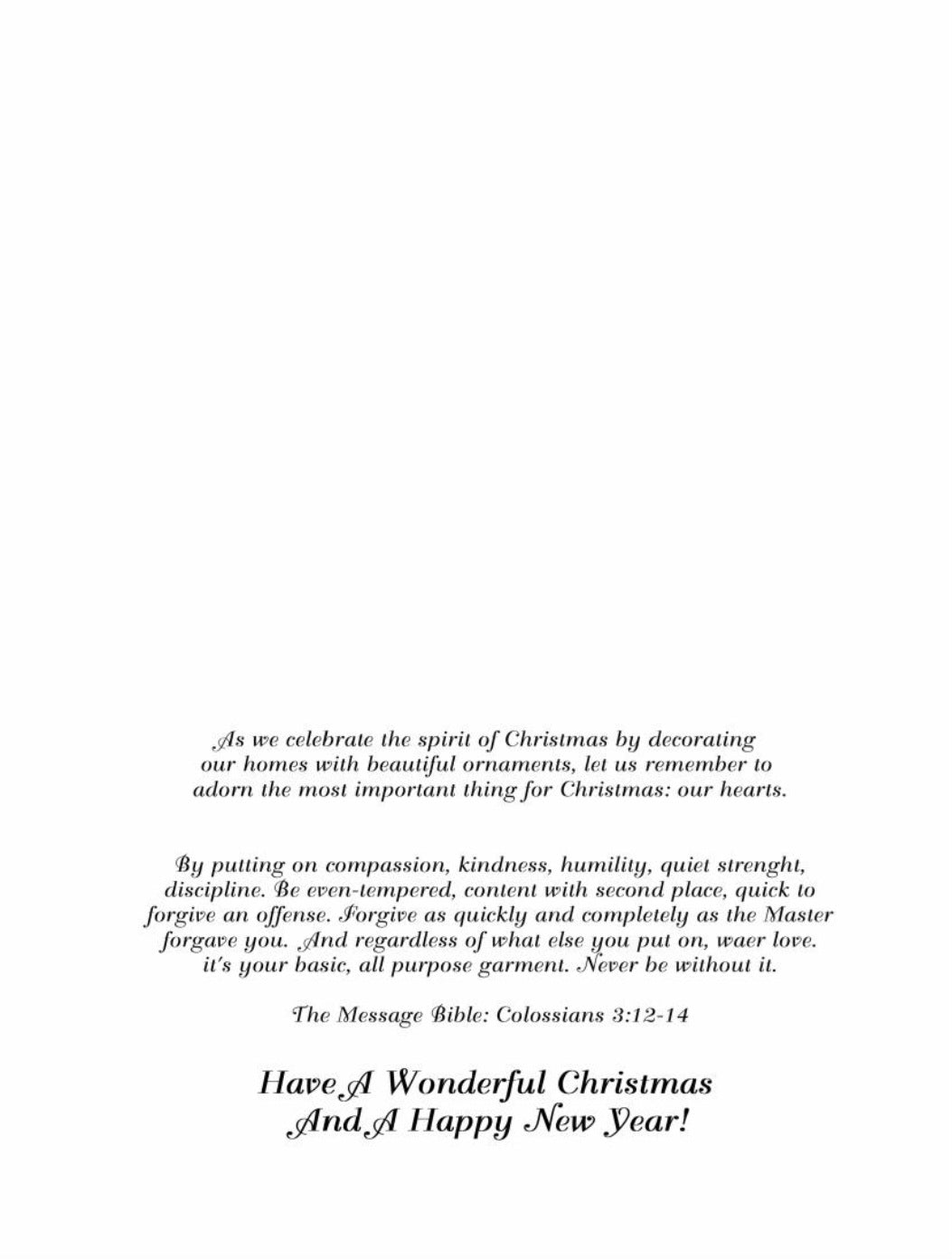 As we celebrate the spirit of Christmas by decorating our homes with beautiful ornaments, let us remember to adorn the most important thing for Christmas: our hearts.

By putting on compassion, kindness, humility, quiet strenght, discipline. Be even-tempered, content with second place, quick to forgive an offense. Forgive as quickly and completely as the Master forgave you. And regardless of what else you put on, waer love. it's your basic, all purpose garment. Never be without it.

The Message Bible: Colossians 3:12-14

Have A Wonderful Christmas And A Happy New Year!